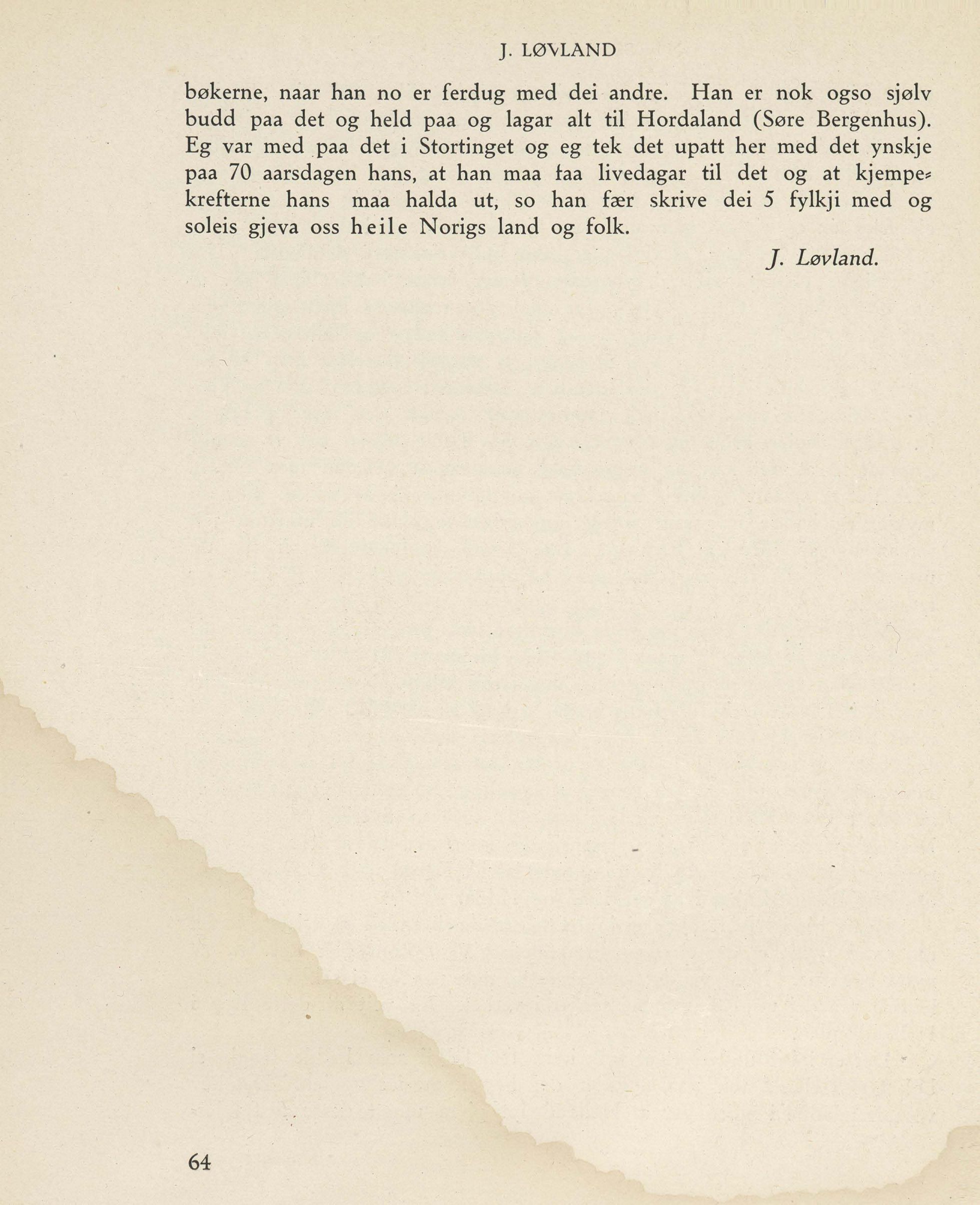 J. LØVLAND

bøkerne, naar han no er ferdug med dei andre. Han er nok ogso sjølv budd paa det og held paa og lagar alt til Hordaland (Søre Bergenhus). Eg var med paa det i Stortinget og eg tek det upatt her med det ynskje paa 70 aarsdagen hans, at han maa faa livedagar til det og at kjempekrefterne hans maa halda ut, so han fær skrive dei 5 fylkji med og soleis gjeva oss heile Norigs land og folk.

J. Løvland.

64